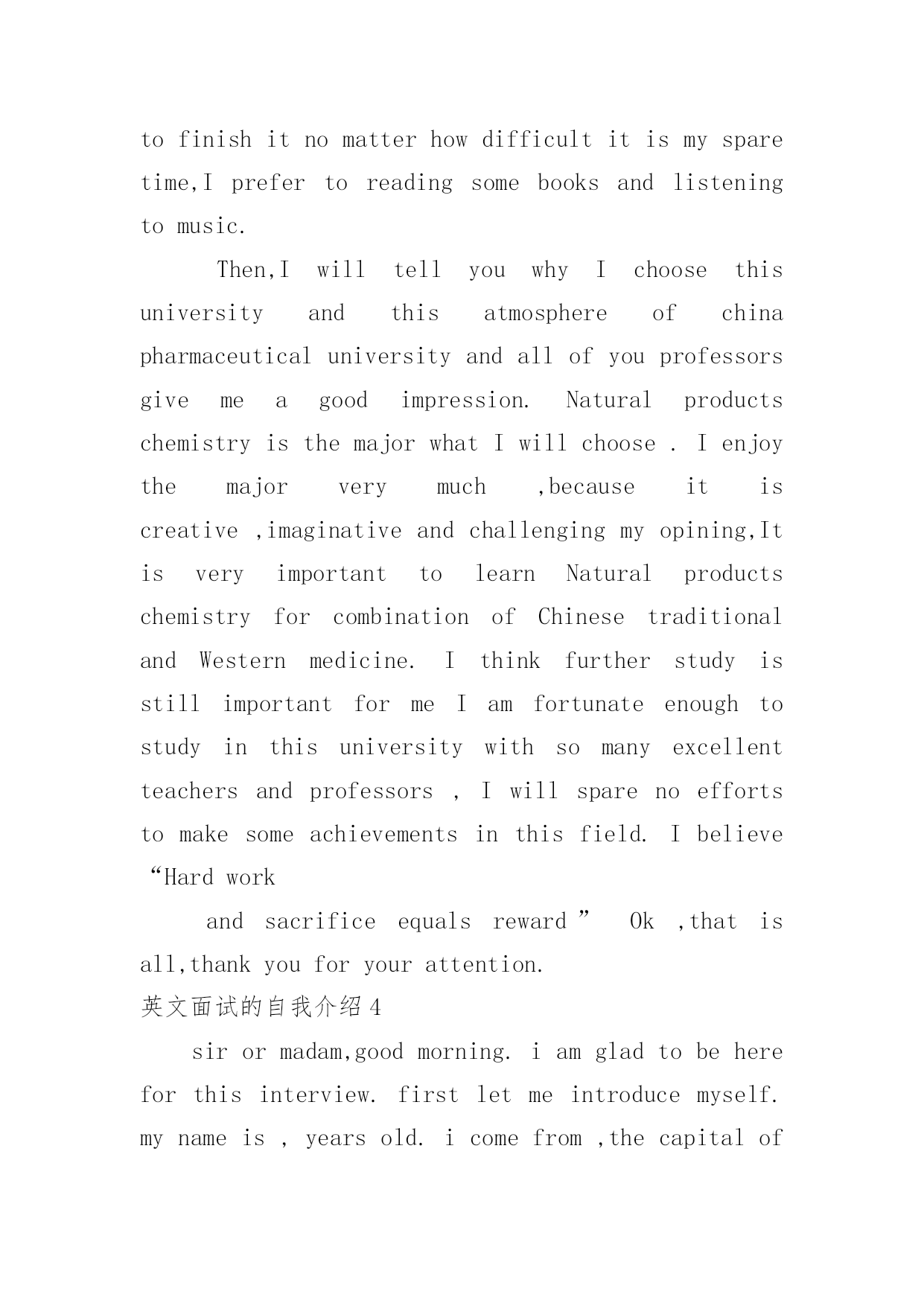 to finish it no matter how difficult it is my spare time,I prefer to reading some books and listening to music.

Then,I will tell you why I choose this university and this atmosphere of china pharmaceutical university and all of you professors give me a good impression. Natural products chemistry is the major what I will choose . I enjoy the major very much ,because it is creative ,imaginative and challenging my opining,It is very important to learn Natural products chemistry for combination of Chinese traditional and Western medicine. I think further study is still important for me I am fortunate enough to study in this university with so many excellent teachers and professors , I will spare no efforts to make some achievements in this field. I believe “Hard work

and sacrifice equals reward ” Ok ,that is all,thank you for your attention.

英文面试的自我介绍 4

sir or madam,good morning. i am glad to be here for this interview. first let me introduce myself. my name is , years old. i come from ,the capital of